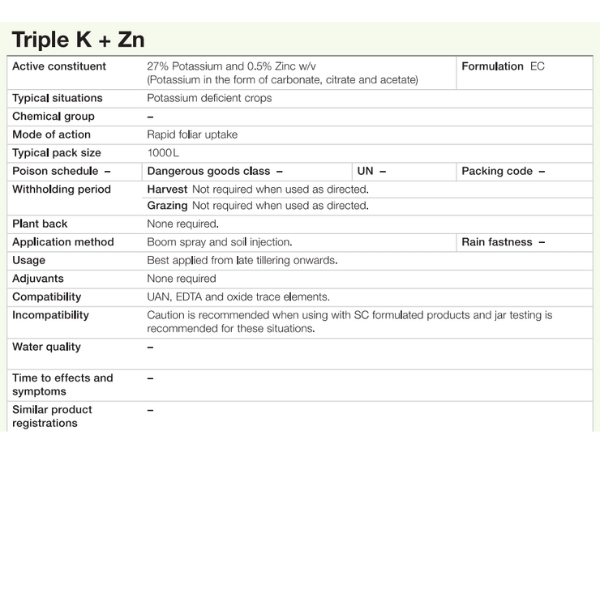 Triple K + Zn

| Active constituent | 27% Potassium and 0.5% Zinc w/v (Potassium in the form of carbonate, citrate and acetate) | | Formulation EC |
|---|---|---|---|
| Typical situations | Potassium deficient crops | | |
| Chemical group | – | | |
| Mode of action | Rapid foliar uptake | | |
| Typical pack size | 1000L | | |
| Poison schedule – | Dangerous goods class – | UN – | Packing code – |
| Withholding period | Harvest Not required when used as directed. | | |
| | Grazing Not required when used as directed. | | |
| Plant back | None required. | | |
| Application method | Boom spray and soil injection. | | Rain fastness – |
| Usage | Best applied from late tillering onwards. | | |
| Adjuvants | None required | | |
| Compatibility | UAN, EDTA and oxide trace elements. | | |
| Incompatibility | Caution is recommended when using with SC formulated products and jar testing is recommended for these situations. | | |
| Water quality | – | | |
| Time to effects and symptoms | – | | |
| Similar product registrations | – | | |